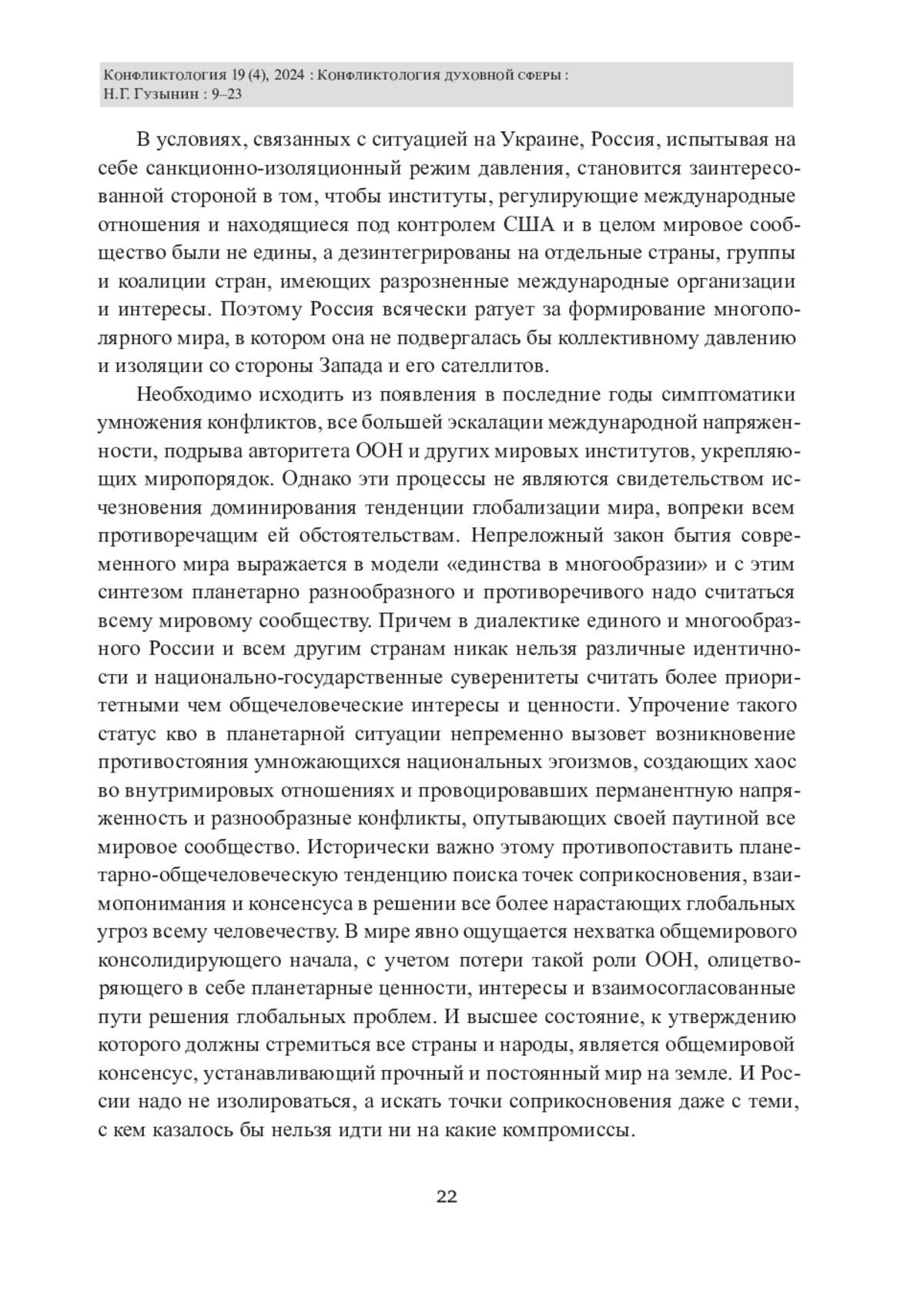 Конфликтология 19 (4), 2024 : Конфликтология духовной сферы :
Н.Г. Гузынин : 9–23

В условиях, связанных с ситуацией на Украине, Россия, испытывая на себе санкционно-изоляционный режим давления, становится заинтересованной стороной в том, чтобы институты, регулирующие международные отношения и находящиеся под контролем США и в целом мировое сообщество были не едины, а дезинтегрированы на отдельные страны, группы и коалиции стран, имеющих разрозненные международные организации и интересы. Поэтому Россия всячески ратует за формирование многополярного мира, в котором она не подвергалась бы коллективному давлению и изоляции со стороны Запада и его сателлитов.

Необходимо исходить из появления в последние годы симптоматики умножения конфликтов, все большей эскалации международной напряженности, подрыва авторитета ООН и других мировых институтов, укрепляющих миропорядок. Однако эти процессы не являются свидетельством исчезновения доминирования тенденции глобализации мира, вопреки всем противоречащим ей обстоятельствам. Непреложный закон бытия современного мира выражается в модели «единства в многообразии» и с этим синтезом планетарно разнообразного и противоречивого надо считаться всему мировому сообществу. Причем в диалектике единого и многообразного России и всем другим странам никак нельзя различные идентичности и национально-государственные суверенитеты считать более приоритетными чем общечеловеческие интересы и ценности. Упрочение такого статус кво в планетарной ситуации непременно вызовет возникновение противостояния умножающихся национальных эгоизмов, создающих хаос во внутримировых отношениях и провоцировавших перманентную напряженность и разнообразные конфликты, опутывающих своей паутиной все мировое сообщество. Исторически важно этому противопоставить планетарно-общечеловеческую тенденцию поиска точек соприкосновения, взаимопонимания и консенсуса в решении все более нарастающих глобальных угроз всему человечеству. В мире явно ощущается нехватка общемирового консолидирующего начала, с учетом потери такой роли ООН, олицетворяющего в себе планетарные ценности, интересы и взаимосогласованные пути решения глобальных проблем. И высшее состояние, к утверждению которого должны стремиться все страны и народы, является общемировой консенсус, устанавливающий прочный и постоянный мир на земле. И России надо не изолироваться, а искать точки соприкосновения даже с теми, с кем казалось бы нельзя идти ни на какие компромиссы.

22